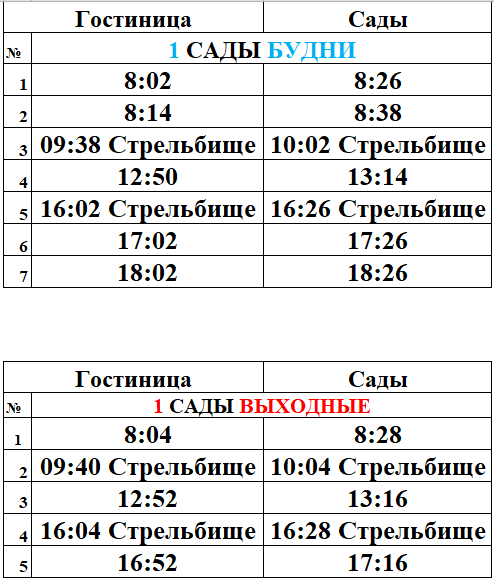 |  | Гостиница | Сады |
|---|---|---|
| № | 1 САДЫ БУДНИ | |
| 1 | 8:02 | 8:26 |
| 2 | 8:14 | 8:38 |
| 3 | 09:38 Стрельбище | 10:02 Стрельбище |
| 4 | 12:50 | 13:14 |
| 5 | 16:02 Стрельбище | 16:26 Стрельбище |
| 6 | 17:02 | 17:26 |
| 7 | 18:02 | 18:26 |

|  | Гостиница | Сады |
|---|---|---|
| № | 1 САДЫ ВЫХОДНЫЕ | |
| 1 | 8:04 | 8:28 |
| 2 | 09:40 Стрельбище | 10:04 Стрельбище |
| 3 | 12:52 | 13:16 |
| 4 | 16:04 Стрельбище | 16:28 Стрельбище |
| 5 | 16:52 | 17:16 |